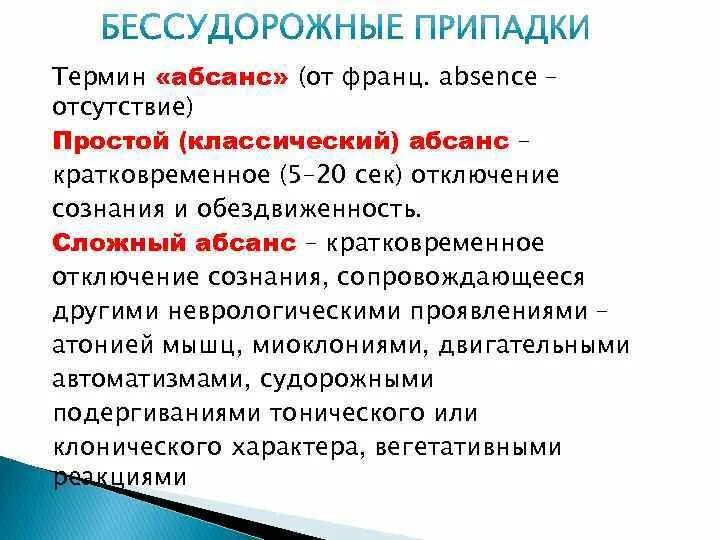 БЕССУДОРОЖНЫЕ ПРИПАДКИ

Термин «абсанс» (от франц. absence – отсутствие)

Простой (классический) абсанс – кратковременное (5–20 сек) отключение сознания и обездвиженность.

Сложный абсанс – кратковременное отключение сознания, сопровождающееся другими неврологическими проявлениями – атонией мышц, миоклониями, двигательными автоматизмами, судорожными подергиваниями тонического или клонического характера, вегетативными реакциями